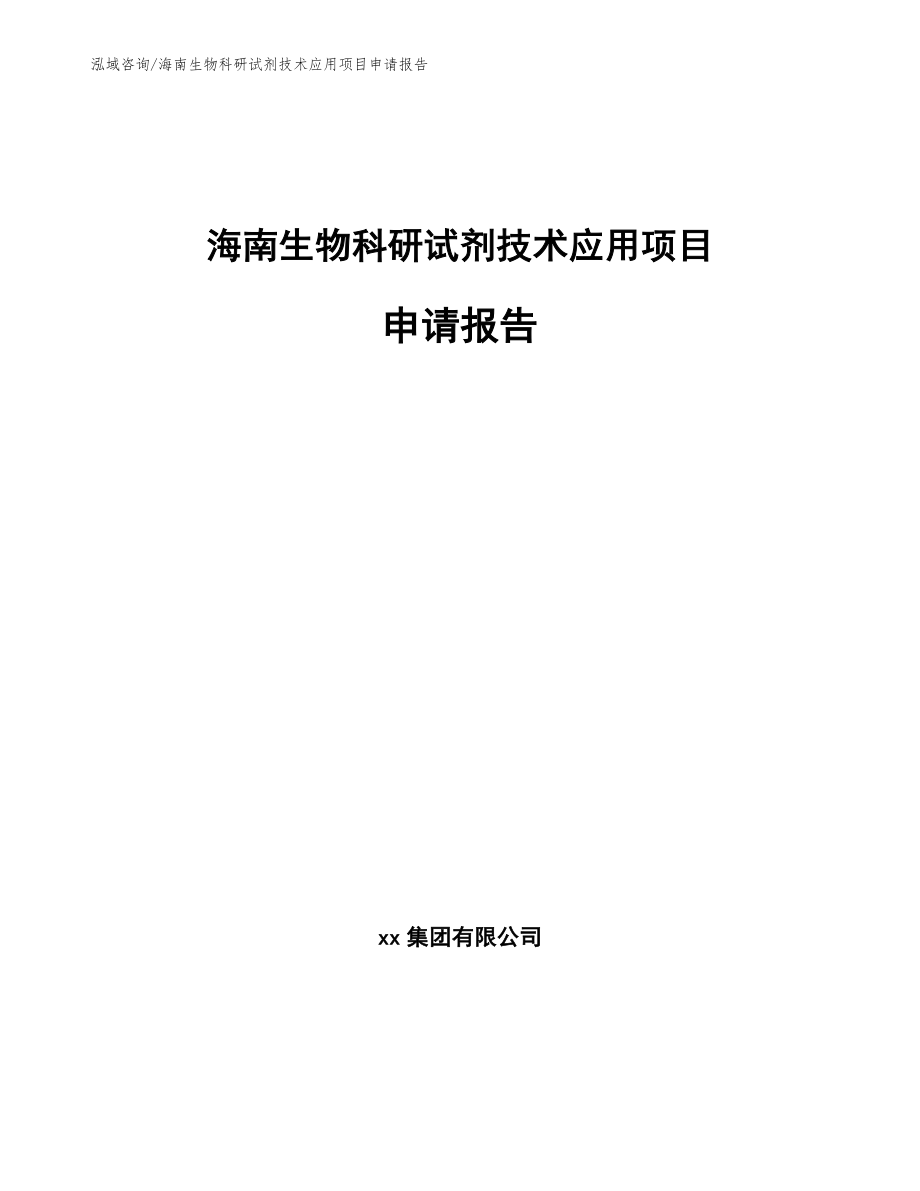 泓域咨询/海南生物科研试剂技术应用项目申请报告

海南生物科研试剂技术应用项目

申请报告

xx 集团有限公司